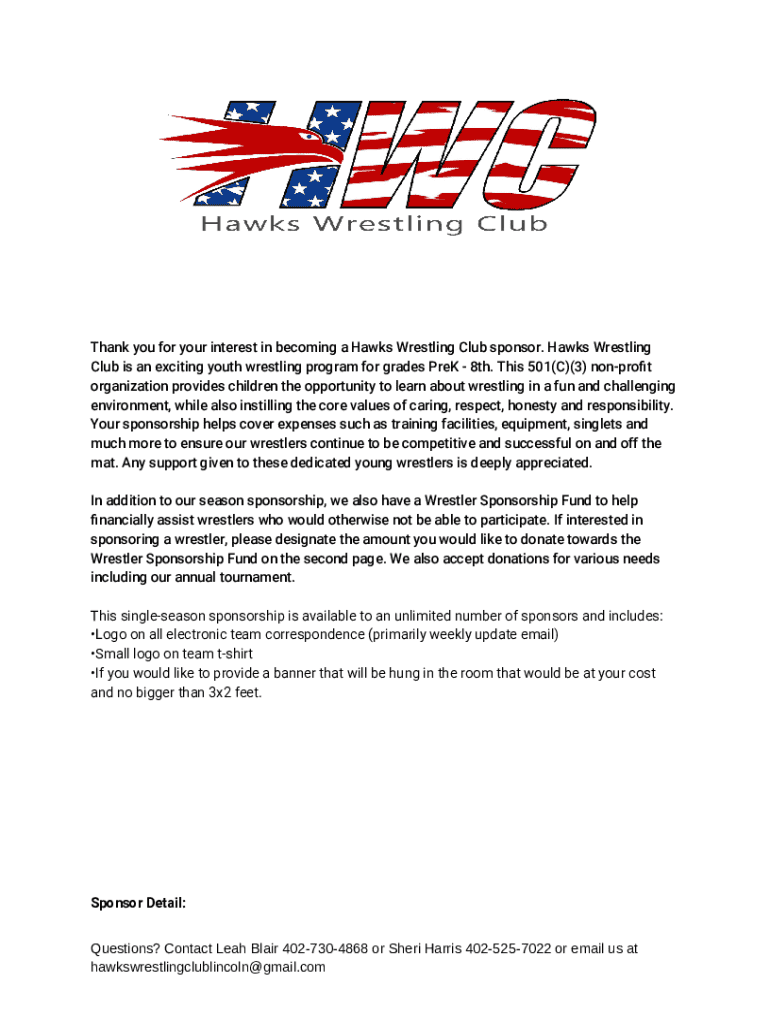 HWC
Hawks Wrestling Club

Thank you for your interest in becoming a Hawks Wrestling Club sponsor. Hawks Wrestling Club is an exciting youth wrestling program for grades PreK - 8th. This 501(C)(3) non-profit organization provides children the opportunity to learn about wrestling in a fun and challenging environment, while also instilling the core values of caring, respect, honesty and responsibility. Your sponsorship helps cover expenses such as training facilities, equipment, singlets and much more to ensure our wrestlers continue to be competitive and successful on and off the mat. Any support given to these dedicated young wrestlers is deeply appreciated.

In addition to our season sponsorship, we also have a Wrestler Sponsorship Fund to help financially assist wrestlers who would otherwise not be able to participate. If interested in sponsoring a wrestler, please designate the amount you would like to donate towards the Wrestler Sponsorship Fund on the second page. We also accept donations for various needs including our annual tournament.

This single-season sponsorship is available to an unlimited number of sponsors and includes:
•Logo on all electronic team correspondence (primarily weekly update email)
•Small logo on team t-shirt
•If you would like to provide a banner that will be hung in the room that would be at your cost and no bigger than 3x2 feet.

Sponsor Detail:

Questions? Contact Leah Blair 402-730-4868 or Sheri Harris 402-525-7022 or email us at hawkswrestlingclublincoln@gmail.com